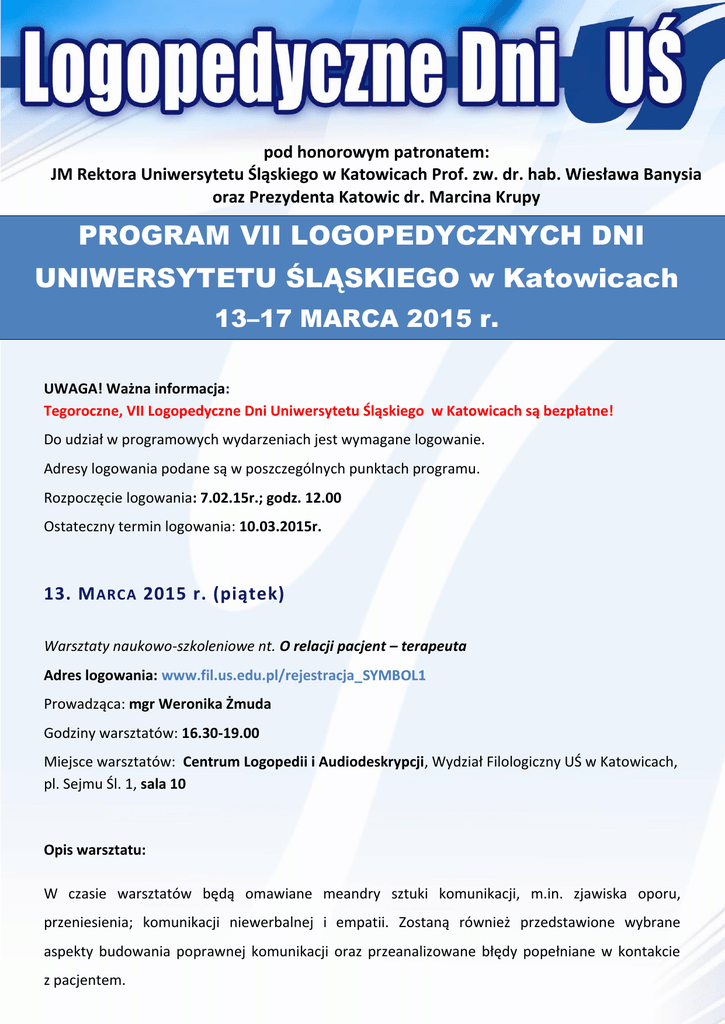 Logopedyczne Dni UŚ

pod honorowym patronatem:
JM Rektora Uniwersytetu Śląskiego w Katowicach Prof. zw. dr. hab. Wiesława Banysia
oraz Prezydenta Katowic dr. Marcina Krupy

PROGRAM VII LOGOPEDYCZNYCH DNI UNIWERSYTETU ŚLĄSKIEGO w Katowicach
13–17 MARCA 2015 r.

UWAGA! Ważna informacja:
Tegoroczne, VII Logopedyczne Dni Uniwersytetu Śląskiego w Katowicach są bezpłatne!
Do udział w programowych wydarzeniach jest wymagane logowanie.
Adresy logowania podane są w poszczególnych punktach programu.
Rozpoczęcie logowania: 7.02.15r.; godz. 12.00
Ostateczny termin logowania: 10.03.2015r.

13. MARCA 2015 r. (piątek)

Warsztaty naukowo-szkoleniowe nt. O relacji pacjent – terapeuta
Adres logowania: www.fil.us.edu.pl/rejestracja_SYMBOL1
Prowadząca: mgr Weronika Żmuda
Godziny warsztatów: 16.30-19.00
Miejsce warsztatów: Centrum Logopedii i Audiodeskrypcji, Wydział Filologiczny UŚ w Katowicach, pl. Sejmu Śl. 1, sala 10

Opis warsztatu:

W czasie warsztatów będą omawiane meandry sztuki komunikacji, m.in. zjawiska oporu, przeniesienia; komunikacji niewerbalnej i empatii. Zostaną również przedstawione wybrane aspekty budowania poprawnej komunikacji oraz przeanalizowane błędy popełniane w kontakcie z pacjentem.